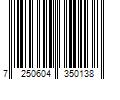 7 250604 350138